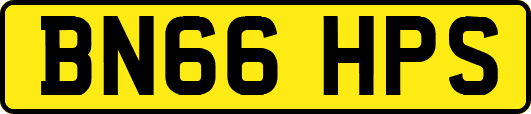 BN66 HPS